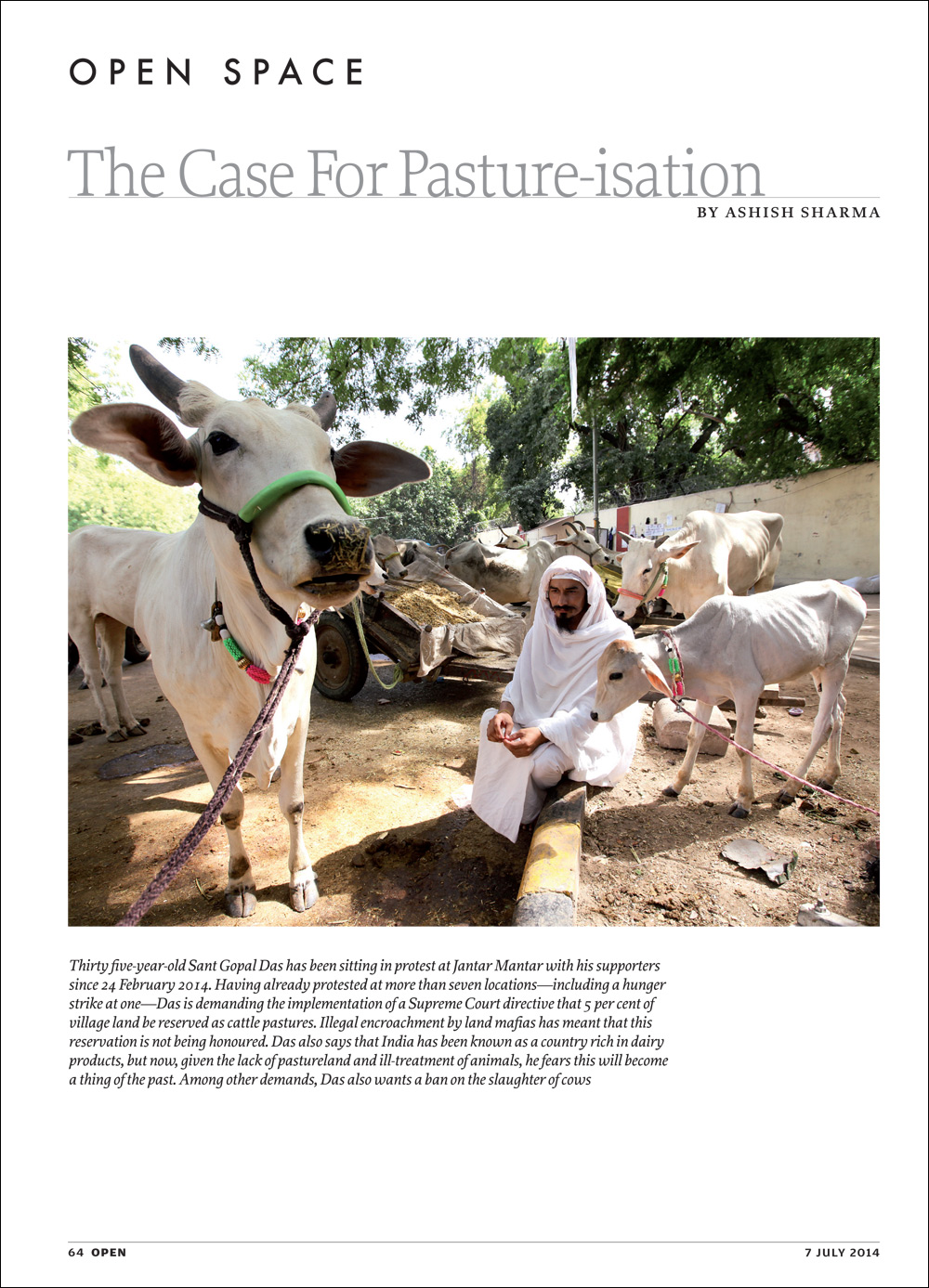 OPEN SPACE

The Case For Pasture-isation

BY ASHISH SHARMA

Thirty five-year-old Sant Gopal Das has been sitting in protest at Jantar Mantar with his supporters since 24 February 2014. Having already protested at more than seven locations—including a hunger strike at one—Das is demanding the implementation of a Supreme Court directive that 5 per cent of village land be reserved as cattle pastures. Illegal encroachment by land mafias has meant that this reservation is not being honoured. Das also says that India has been known as a country rich in dairy products, but now, given the lack of pastureland and ill-treatment of animals, he fears this will become a thing of the past. Among other demands, Das also wants a ban on the slaughter of cows

64 OPEN

7 JULY 2014